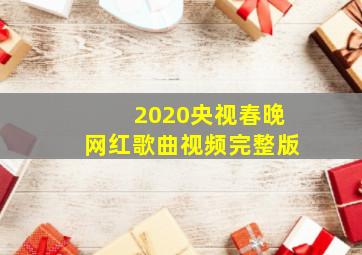 2020央视春晚
网红歌曲视频完整版